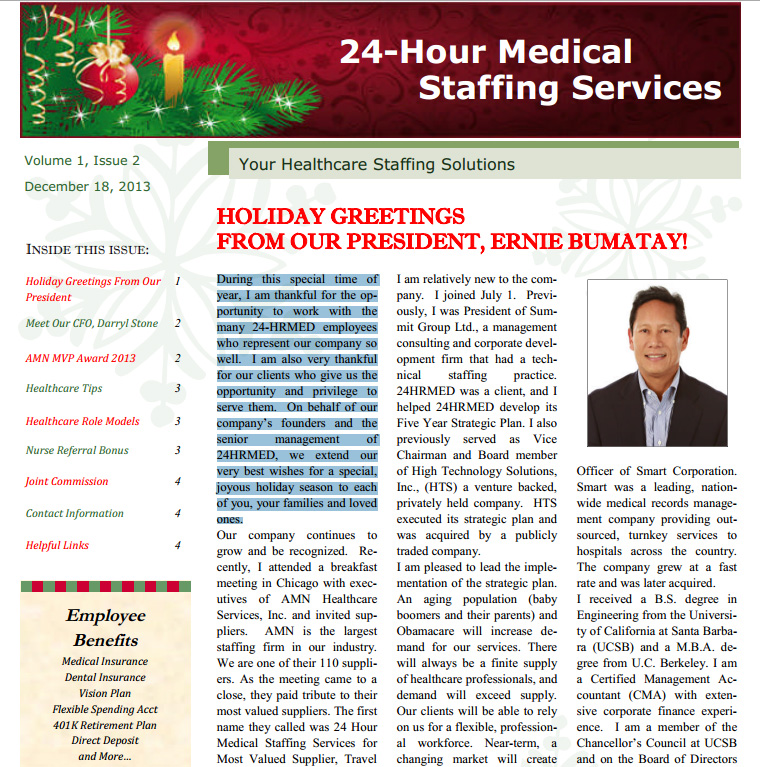 24-Hour Medical Staffing Services

Volume 1, Issue 2

December 18, 2013

Your Healthcare Staffing Solutions

INSIDE THIS ISSUE:

| | |
|---|---|
| Holiday Greetings From Our President | 1 |
| Meet Our CFO, Darryl Stone | 2 |
| AMN MVP Award 2013 | 2 |
| Healthcare Tips | 3 |
| Healthcare Role Models | 3 |
| Nurse Referral Bonus | 3 |
| Joint Commission | 4 |
| Contact Information | 4 |
| Helpful Links | 4 |

Employee Benefits

Medical Insurance
Dental Insurance
Vision Plan
Flexible Spending Acct
401K Retirement Plan
Direct Deposit
and More...

HOLIDAY GREETINGS FROM OUR PRESIDENT, ERNIE BUMATAY!

During this special time of year, I am thankful for the opportunity to work with the many 24-HRMED employees who represent our company so well. I am also very thankful for our clients who give us the opportunity and privilege to serve them. On behalf of our company's founders and the senior management of 24HRMED, we extend our very best wishes for a special, joyous holiday season to each of you, your families and loved ones.

Our company continues to grow and be recognized. Recently, I attended a breakfast meeting in Chicago with executives of AMN Healthcare Services, Inc. and invited suppliers. AMN is the largest staffing firm in our industry. We are one of their 110 suppliers. As the meeting came to a close, they paid tribute to their most valued suppliers. The first name they called was 24 Hour Medical Staffing Services for Most Valued Supplier, Travel

I am relatively new to the company. I joined July 1. Previously, I was President of Summit Group Ltd., a management consulting and corporate development firm that had a technical staffing practice. 24HRMED was a client, and I helped 24HRMED develop its Five Year Strategic Plan. I also previously served as Vice Chairman and Board member of High Technology Solutions, Inc., (HTS) a venture backed, privately held company. HTS executed its strategic plan and was acquired by a publicly traded company.

I am pleased to lead the implementation of the strategic plan. An aging population (baby boomers and their parents) and Obamacare will increase demand for our services. There will always be a finite supply of healthcare professionals, and demand will exceed supply. Our clients will be able to rely on us for a flexible, professional workforce. Near-term, a changing market will create

Officer of Smart Corporation. Smart was a leading, nationwide medical records management company providing outsourced, turnkey services to hospitals across the country. The company grew at a fast rate and was later acquired.

I received a B.S. degree in Engineering from the University of California at Santa Barbara (UCSB) and a M.B.A. degree from U.C. Berkeley. I am a Certified Management Accountant (CMA) with extensive corporate finance experience. I am a member of the Chancellor's Council at UCSB and on the Board of Directors